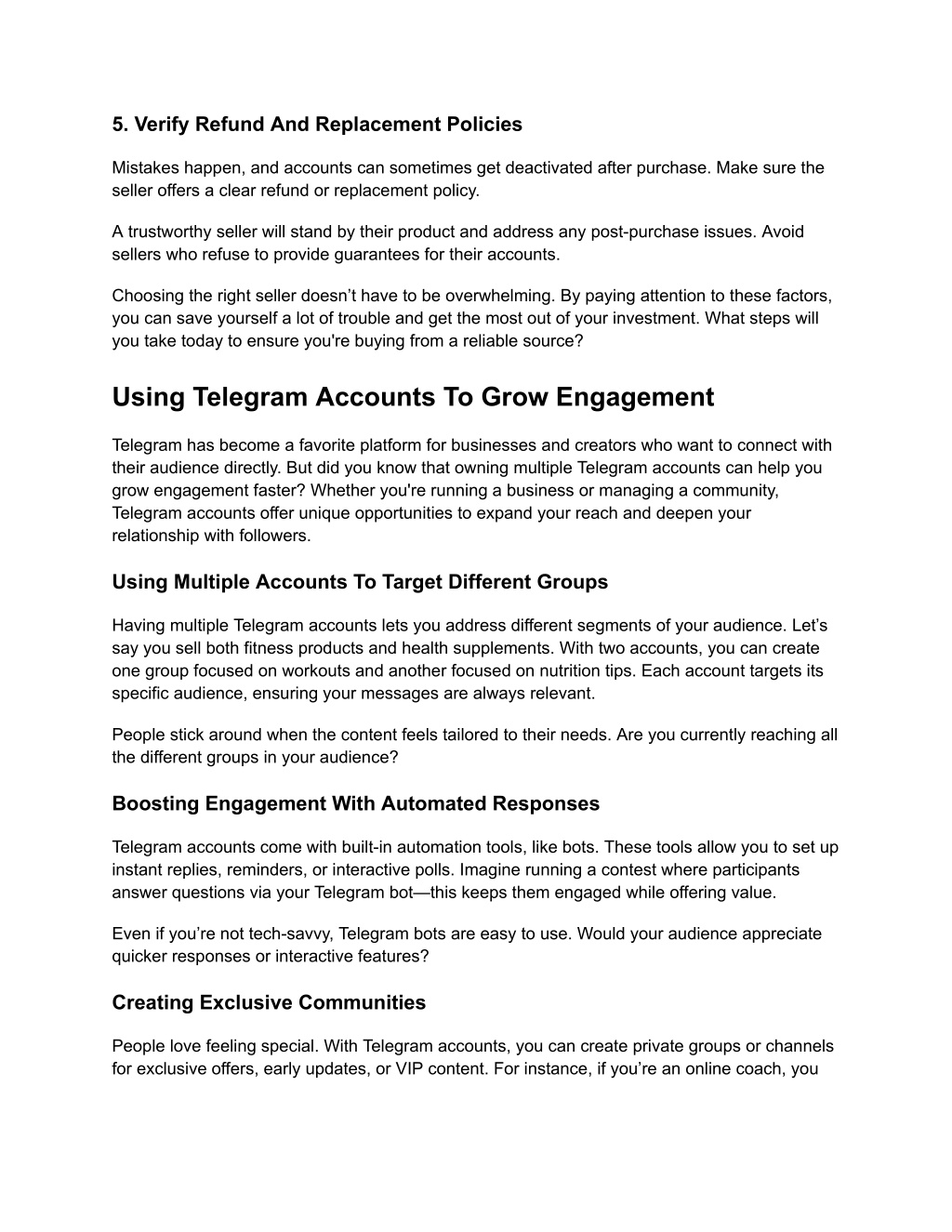 5. Verify Refund And Replacement Policies

Mistakes happen, and accounts can sometimes get deactivated after purchase. Make sure the seller offers a clear refund or replacement policy.

A trustworthy seller will stand by their product and address any post-purchase issues. Avoid sellers who refuse to provide guarantees for their accounts.

Choosing the right seller doesn’t have to be overwhelming. By paying attention to these factors, you can save yourself a lot of trouble and get the most out of your investment. What steps will you take today to ensure you're buying from a reliable source?

Using Telegram Accounts To Grow Engagement

Telegram has become a favorite platform for businesses and creators who want to connect with their audience directly. But did you know that owning multiple Telegram accounts can help you grow engagement faster? Whether you're running a business or managing a community, Telegram accounts offer unique opportunities to expand your reach and deepen your relationship with followers.

Using Multiple Accounts To Target Different Groups

Having multiple Telegram accounts lets you address different segments of your audience. Let’s say you sell both fitness products and health supplements. With two accounts, you can create one group focused on workouts and another focused on nutrition tips. Each account targets its specific audience, ensuring your messages are always relevant.

People stick around when the content feels tailored to their needs. Are you currently reaching all the different groups in your audience?

Boosting Engagement With Automated Responses

Telegram accounts come with built-in automation tools, like bots. These tools allow you to set up instant replies, reminders, or interactive polls. Imagine running a contest where participants answer questions via your Telegram bot—this keeps them engaged while offering value.

Even if you’re not tech-savvy, Telegram bots are easy to use. Would your audience appreciate quicker responses or interactive features?

Creating Exclusive Communities

People love feeling special. With Telegram accounts, you can create private groups or channels for exclusive offers, early updates, or VIP content. For instance, if you’re an online coach, you